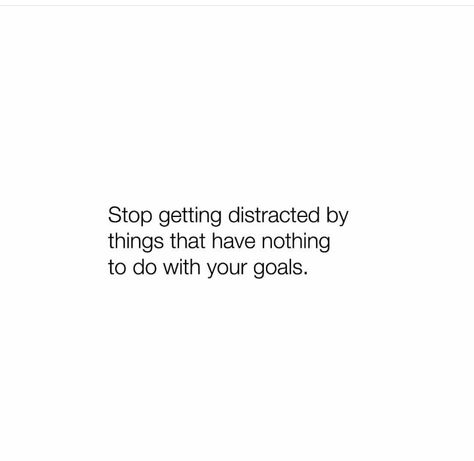 Stop getting distracted by things that have nothing to do with your goals.